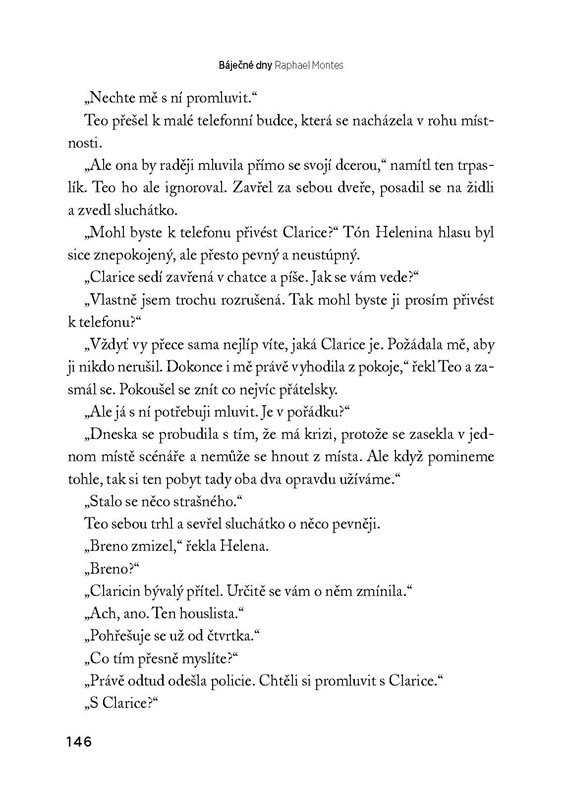 Báječné dny Raphael Montes

„Nechte mě s ní promluvit."

Teo přešel k malé telefonní budce, která se nacházela v rohu místnosti.

„Ale ona by raději mluvila přímo se svojí dcerou," namítl ten trpaslík. Teo ho ale ignoroval. Zavřel za sebou dveře, posadil se na židli a zvedl sluchátko.

„Mohl byste k telefonu přivést Clarice?" Tón Helenina hlasu byl sice znepokojený, ale přesto pevný a neustúpný.

„Clarice sedí zavřená v chatce a píše. Jak se vám vede?"

„Vlastně jsem trochu rozrušená. Tak mohl byste ji prosím přivést k telefonu?"

„Vždyť vy přece sama nejlíp víte, jaká Clarice je. Požádala mě, aby ji nikdo nerušil. Dokonce i mě právě vyhodila z pokoje," řekl Teo a zasmál se. Pokoušel se znít co nejvíc přátelsky.

„Ale já s ní potřebuji mluvit. Je v pořádku?"

„Dneska se probudila s tím, že má krizi, protože se zasekla v jednom místě scénáře a nemůže se hnout z místa. Ale když pomineme tohle, tak si ten pobyt tady oba dva opravdu užíváme."

„Stalo se něco strašného."

Teo sebou trhl a sevřel sluchátko o něco pevněji.

„Breno zmizel," řekla Helena.

„Breno?"

„Claricin bývalý přítel. Určitě se vám o něm zmínila."

„Ach, ano. Ten houslista."

„Pohřešuje se už od čtvrtka."

„Co tím přesně myslíte?"

„Právě odtud odešla policie. Chtěli si promluvit s Clarice."

„S Clarice?"

146